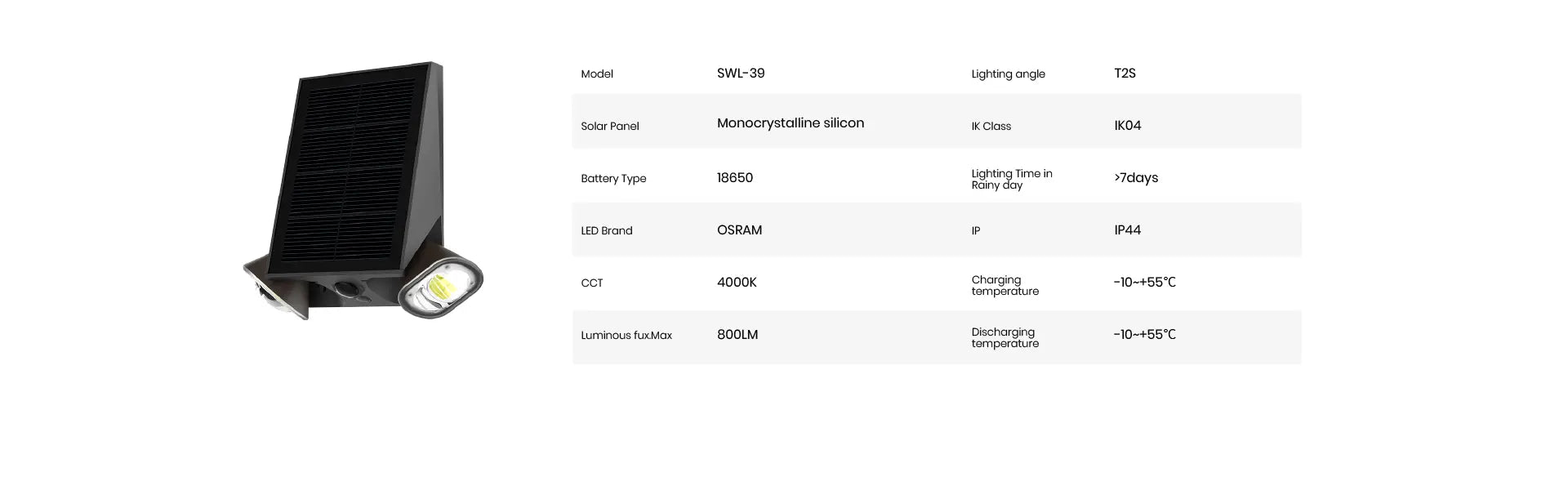 | Model | SWL-39 | Lighting angle | T2S |
|---|---|---|---|
| Solar Panel | Monocrystalline silicon | IK Class | IK04 |
| Battery Type | 18650 | Lighting Time in Rainy day | >7days |
| LED Brand | OSRAM | IP | IP44 |
| CCT | 4000K | Charging temperature | -10~+55℃ |
| Luminous fux.Max | 800LM | Discharging temperature | -10~+55℃ |